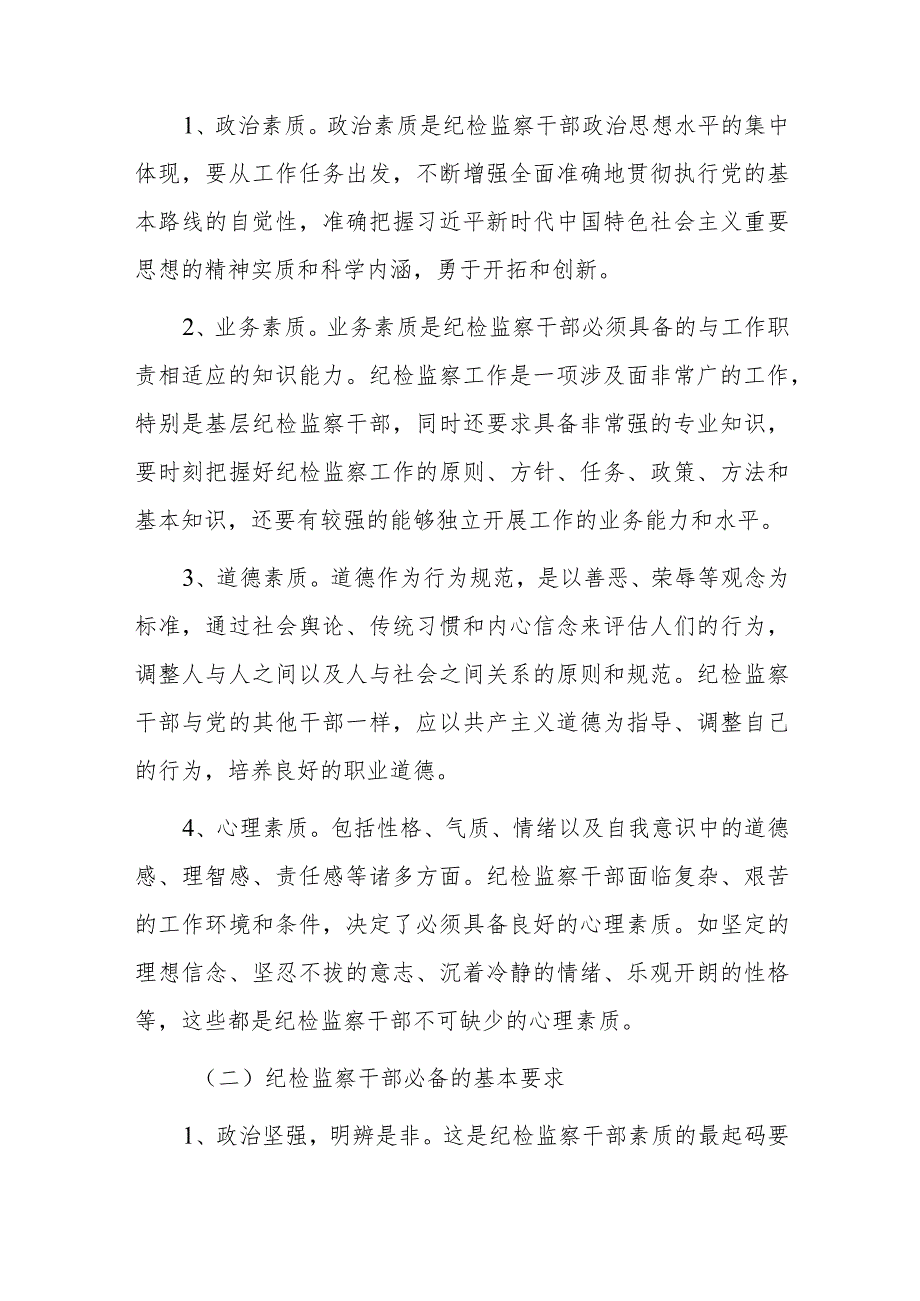 1、政治素质。政治素质是纪检监察干部政治思想水平的集中体现，要从工作任务出发，不断增强全面准确地贯彻执行党的基本路线的自觉性，准确把握习近平新时代中国特色社会主义重要思想的精神实质和科学内涵，勇于开拓和创新。

2、业务素质。业务素质是纪检监察干部必须具备的与工作职责相适应的知识能力。纪检监察工作是一项涉及面非常广的工作，特别是基层纪检监察干部，同时还要求具备非常强的专业知识，要时刻把握好纪检监察工作的原则、方针、任务、政策、方法和基本知识，还要有较强的能够独立开展工作的业务能力和水平。

3、道德素质。道德作为行为规范，是以善恶、荣辱等观念为标准，通过社会舆论、传统习惯和内心信念来评估人们的行为，调整人与人之间以及人与社会之间关系的原则和规范。纪检监察干部与党的其他干部一样，应以共产主义道德为指导、调整自己的行为，培养良好的职业道德。

4、心理素质。包括性格、气质、情绪以及自我意识中的道德感、理智感、责任感等诸多方面。纪检监察干部面临复杂、艰苦的工作环境和条件，决定了必须具备良好的心理素质。如坚定的理想信念、坚忍不拔的意志、沉着冷静的情绪、乐观开朗的性格等，这些都是纪检监察干部不可缺少的心理素质。

（二）纪检监察干部必备的基本要求

1、政治坚强，明辨是非。这是纪检监察干部素质的最起码要